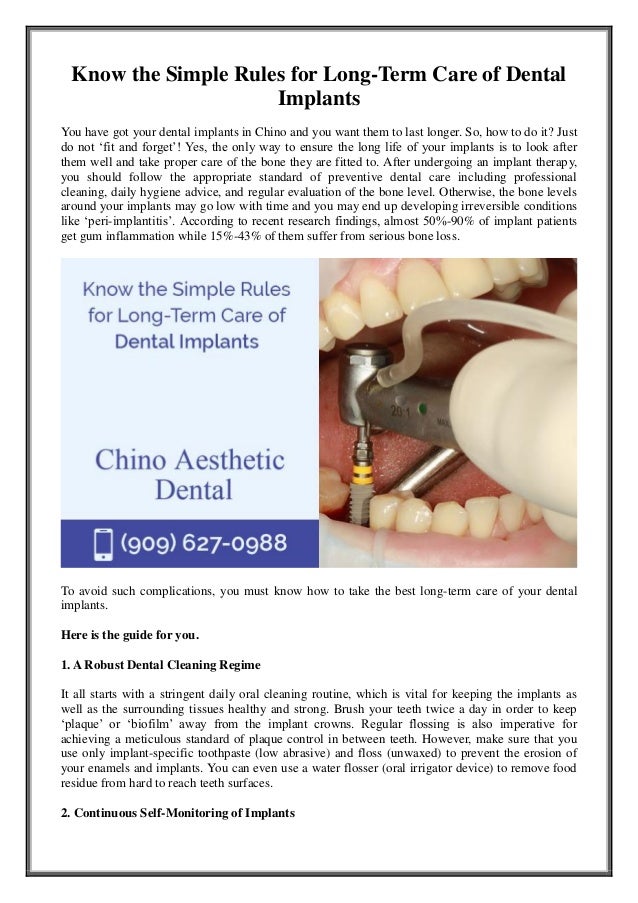 Know the Simple Rules for Long-Term Care of Dental Implants

You have got your dental implants in Chino and you want them to last longer. So, how to do it? Just do not 'fit and forget'! Yes, the only way to ensure the long life of your implants is to look after them well and take proper care of the bone they are fitted to. After undergoing an implant therapy, you should follow the appropriate standard of preventive dental care including professional cleaning, daily hygiene advice, and regular evaluation of the bone level. Otherwise, the bone levels around your implants may go low with time and you may end up developing irreversible conditions like 'peri-implantitis'. According to recent research findings, almost 50%-90% of implant patients get gum inflammation while 15%-43% of them suffer from serious bone loss.

Know the Simple Rules for Long-Term Care of Dental Implants

Chino Aesthetic Dental

(909) 627-0988

20:1

To avoid such complications, you must know how to take the best long-term care of your dental implants.

Here is the guide for you.

1. A Robust Dental Cleaning Regime

It all starts with a stringent daily oral cleaning routine, which is vital for keeping the implants as well as the surrounding tissues healthy and strong. Brush your teeth twice a day in order to keep 'plaque' or 'biofilm' away from the implant crowns. Regular flossing is also imperative for achieving a meticulous standard of plaque control in between teeth. However, make sure that you use only implant-specific toothpaste (low abrasive) and floss (unwaxed) to prevent the erosion of your enamels and implants. You can even use a water flosser (oral irrigator device) to remove food residue from hard to reach teeth surfaces.

2. Continuous Self-Monitoring of Implants